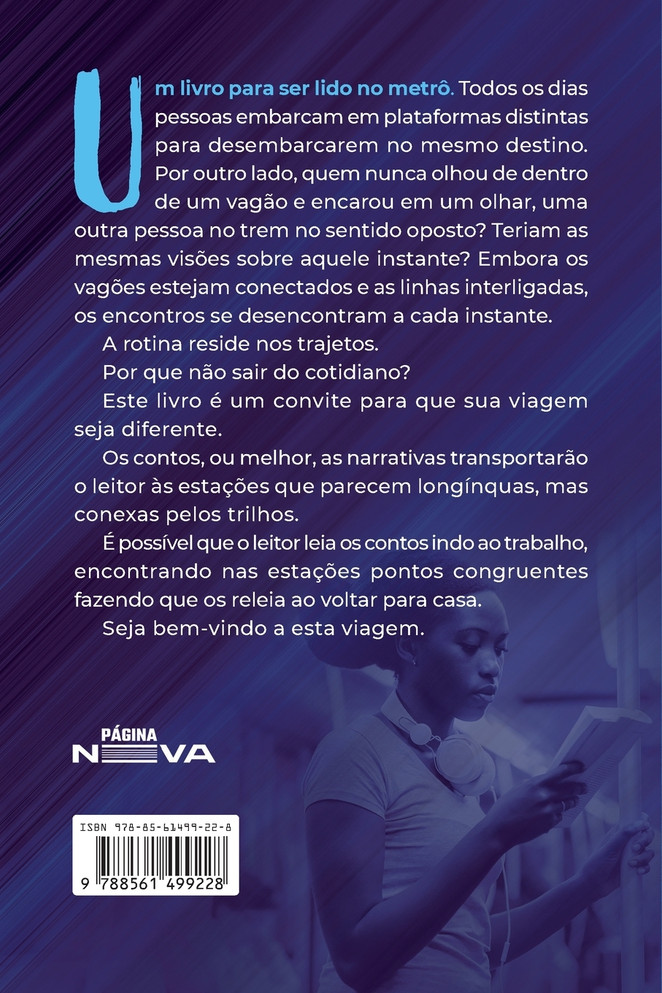 Um livro para ser lido no metrô. Todos os dias pessoas embarcam em plataformas distintas para desembarcarem no mesmo destino. Por outro lado, quem nunca olhou de dentro de um vagão e encarou em um olhar, uma outra pessoa no trem no sentido oposto? Teriam as mesmas visões sobre aquele instante? Embora os vagões estejam conectados e as linhas interligadas, os encontros se desencontram a cada instante.

A rotina reside nos trajetos.

Por que não sair do cotidiano?

Este livro é um convite para que sua viagem seja diferente.

Os contos, ou melhor, as narrativas transportarão o leitor às estações que parecem longínquas, mas conexas pelos trilhos.

É possível que o leitor leia os contos indo ao trabalho, encontrando nas estações pontos congruentes fazendo que os releia ao voltar para casa.

Seja bem-vindo a esta viagem.

PÁGINA NOVA

ISBN 978-85-61499-22-8

9 788561 499228